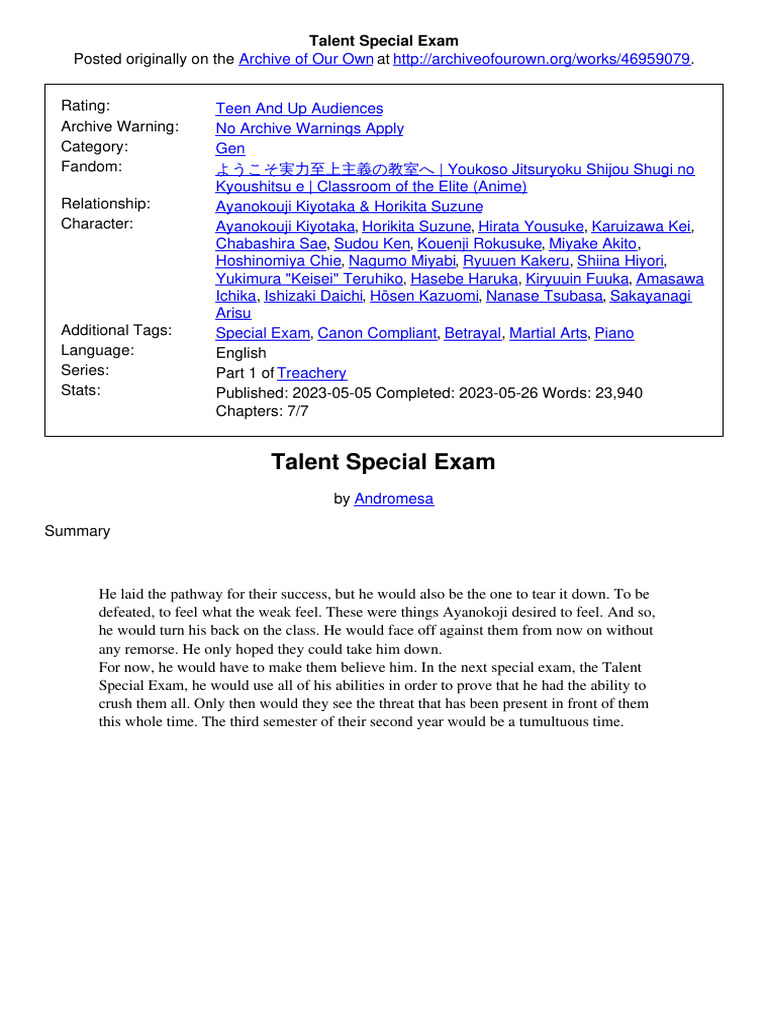 Talent Special Exam
Posted originally on the Archive of Our Own at http://archiveofourown.org/works/46959079.

| | |
|---|---|
| Rating: | Teen And Up Audiences |
| Archive Warning: | No Archive Warnings Apply |
| Category: | Gen |
| Fandom: | ようこそ実力至上主義の教室へ \| Youkoso Jitsuryoku Shijou Shugi no Kyoushitsu e \| Classroom of the Elite (Anime) |
| Relationship: | Ayanokouji Kiyotaka & Horikita Suzune |
| Character: | Ayanokouji Kiyotaka, Horikita Suzune, Hirata Yousuke, Karuizawa Kei, Chabashira Sae, Sudou Ken, Kouenji Rokusuke, Miyake Akito, Hoshinomiya Chie, Nagumo Miyabi, Ryuuen Kakeru, Shiina Hiyori, Yukimura "Keisei" Teruhiko, Hasebe Haruka, Kiryuuin Fuuka, Amasawa Ichika, Ishizaki Daichi, Hōsen Kazuomi, Nanase Tsubasa, Sakayanagi Arisu |
| Additional Tags: | Special Exam, Canon Compliant, Betrayal, Martial Arts, Piano |
| Language: | English |
| Series: | Part 1 of Treachery |
| Stats: | Published: 2023-05-05 Completed: 2023-05-26 Words: 23,940 Chapters: 7/7 |

Talent Special Exam

by Andromesa

Summary

He laid the pathway for their success, but he would also be the one to tear it down. To be defeated, to feel what the weak feel. These were things Ayanokoji desired to feel. And so, he would turn his back on the class. He would face off against them from now on without any remorse. He only hoped they could take him down.
For now, he would have to make them believe him. In the next special exam, the Talent Special Exam, he would use all of his abilities in order to prove that he had the ability to crush them all. Only then would they see the threat that has been present in front of them this whole time. The third semester of their second year would be a tumultuous time.